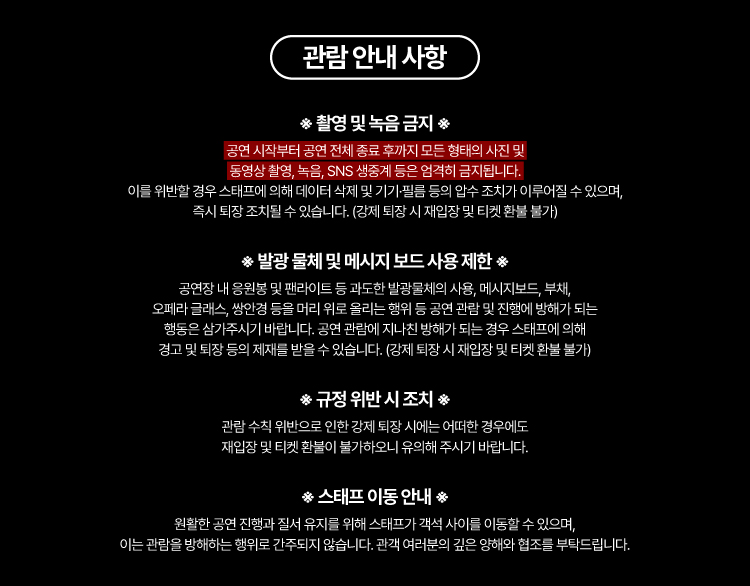 관람 안내 사항

※ 촬영 및 녹음 금지 ※

공연 시작부터 공연 전체 종료 후까지 모든 형태의 사진 및 동영상 촬영, 녹음, SNS 생중계 등은 엄격히 금지됩니다. 이를 위반할 경우 스태프에 의해 데이터 삭제 및 기기·필름 등의 압수 조치가 이루어질 수 있으며, 즉시 퇴장 조치될 수 있습니다. (강제 퇴장 시 재입장 및 티켓 환불 불가)

※ 발광 물체 및 메시지 보드 사용 제한 ※

공연장 내 응원봉 및 팬라이트 등 과도한 발광물체의 사용, 메시지보드, 부채, 오페라 글래스, 쌍안경 등을 머리 위로 올리는 행위 등 공연 관람 및 진행에 방해가 되는 행동은 삼가주시기 바랍니다. 공연 관람에 지나친 방해가 되는 경우 스태프에 의해 경고 및 퇴장 등의 제재를 받을 수 있습니다. (강제 퇴장 시 재입장 및 티켓 환불 불가)

※ 규정 위반 시 조치 ※

관람 수칙 위반으로 인한 강제 퇴장 시에는 어떠한 경우에도 재입장 및 티켓 환불이 불가하오니 유의해 주시기 바랍니다.

※ 스태프 이동 안내 ※

원활한 공연 진행과 질서 유지를 위해 스태프가 객석 사이를 이동할 수 있으며, 이는 관람을 방해하는 행위로 간주되지 않습니다. 관객 여러분의 깊은 양해와 협조를 부탁드립니다.